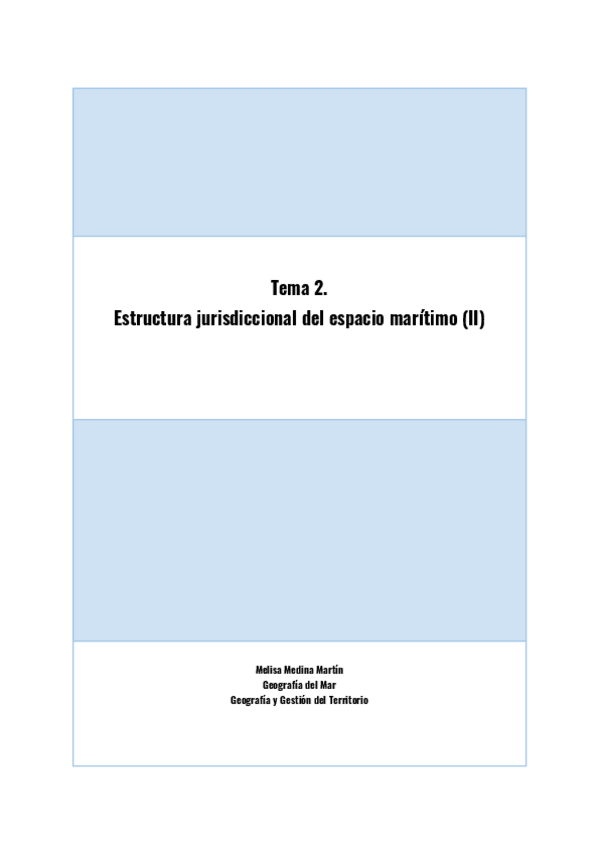 Tema 2.
Estructura jurisdiccional del espacio marítimo (II)

Melisa Medina Martín
Geografía del Mar
Geografía y Gestión del Territorio